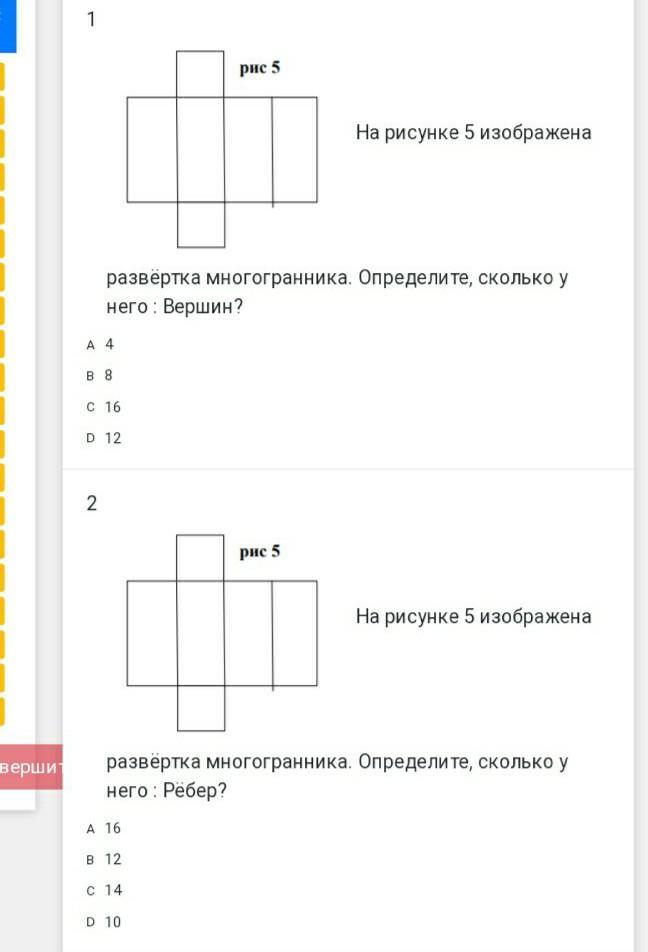 1

рис 5

На рисунке 5 изображена развёртка многогранника. Определите, сколько у него : Вершин?

A 4
B 8
C 16
D 12

2

рис 5

На рисунке 5 изображена развёртка многогранника. Определите, сколько у него : Рёбер?

A 16
B 12
C 14
D 10

вершит